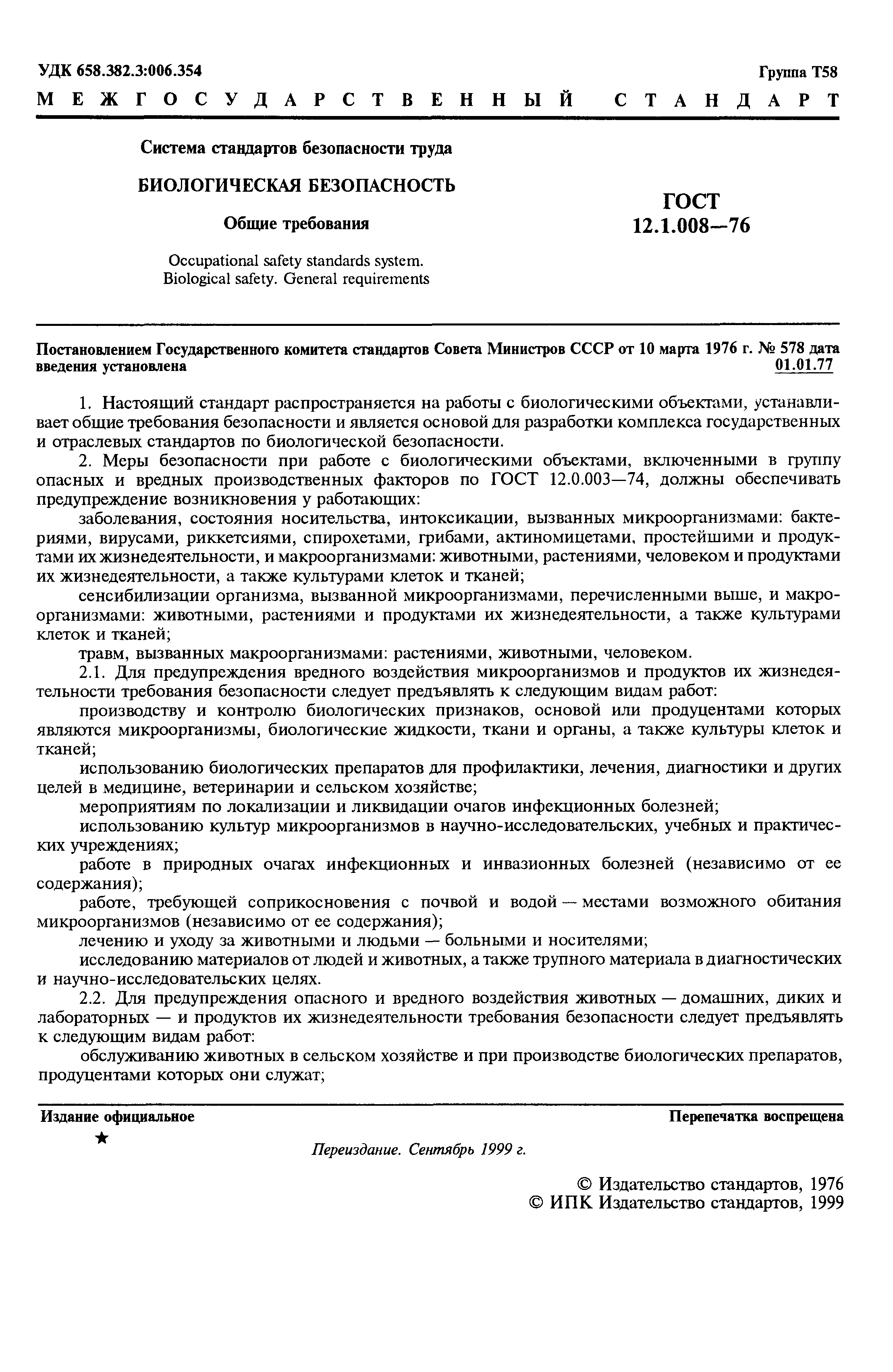 УДК 658.382.3:006.354

Группа Т58

МЕЖГОСУДАРСТВЕННЫЙ СТАНДАРТ

Система стандартов безопасности труда

БИОЛОГИЧЕСКАЯ БЕЗОПАСНОСТЬ

Общие требования

Occupational safety standards system. Biological safety. General requirements

ГОСТ 12.1.008—76

Постановлением Государственного комитета стандартов Совета Министров СССР от 10 марта 1976 г. № 578 дата введения установлена 01.01.77

1. Настоящий стандарт распространяется на работы с биологическими объектами, устанавливает общие требования безопасности и является основой для разработки комплекса государственных и отраслевых стандартов по биологической безопасности.

2. Меры безопасности при работе с биологическими объектами, включенными в группу опасных и вредных производственных факторов по ГОСТ 12.0.003—74, должны обеспечивать предупреждение возникновения у работающих:

заболевания, состояния носительства, интоксикации, вызванных микроорганизмами: бактериями, вирусами, риккетсиями, спирохетами, грибами, актиномицетами, простейшими и продуктами их жизнедеятельности, и макроорганизмами: животными, растениями, человеком и продуктами их жизнедеятельности, а также культурами клеток и тканей;

сенсибилизации организма, вызванной микроорганизмами, перечисленными выше, и макроорганизмами: животными, растениями и продуктами их жизнедеятельности, а также культурами клеток и тканей;

травм, вызванных макроорганизмами: растениями, животными, человеком.

2.1. Для предупреждения вредного воздействия микроорганизмов и продуктов их жизнедеятельности требования безопасности следует предъявлять к следующим видам работ:

производству и контролю биологических признаков, основой или продуцентами которых являются микроорганизмы, биологические жидкости, ткани и органы, а также культуры клеток и тканей;

использованию биологических препаратов для профилактики, лечения, диагностики и других целей в медицине, ветеринарии и сельском хозяйстве;

мероприятиям по локализации и ликвидации очагов инфекционных болезней;

использованию культур микроорганизмов в научно-исследовательских, учебных и практических учреждениях;

работе в природных очагах инфекционных и инвазионных болезней (независимо от ее содержания);

работе, требующей соприкосновения с почвой и водой — местами возможного обитания микроорганизмов (независимо от ее содержания);

лечению и уходу за животными и людьми — больными и носителями;

исследованию материалов от людей и животных, а также трупного материала в диагностических и научно-исследовательских целях.

2.2. Для предупреждения опасного и вредного воздействия животных — домашних, диких и лабораторных — и продуктов их жизнедеятельности требования безопасности следует предъявлять к следующим видам работ:

обслуживанию животных в сельском хозяйстве и при производстве биологических препаратов, продуцентами которых они служат;

Издание официальное

Перепечатка воспрещена

★

Переиздание. Сентябрь 1999 г.

© Издательство стандартов, 1976
© ИПК Издательство стандартов, 1999